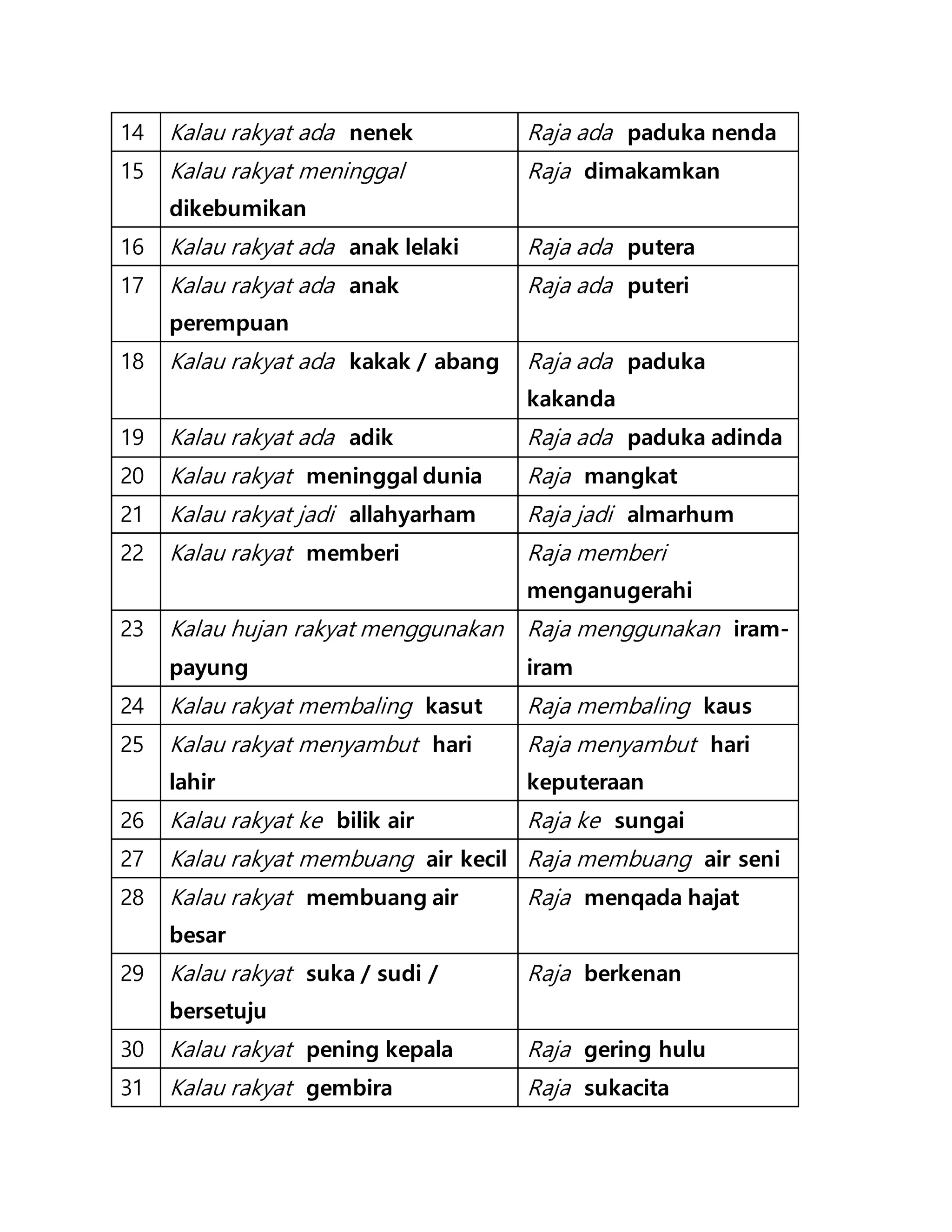 | 14 | Kalau rakyat ada nenek | Raja ada paduka nenda |
|---|---|---|
| 15 | Kalau rakyat meninggal dikebumikan | Raja dimakamkan |
| 16 | Kalau rakyat ada anak lelaki | Raja ada putera |
| 17 | Kalau rakyat ada anak perempuan | Raja ada puteri |
| 18 | Kalau rakyat ada kakak / abang | Raja ada paduka kakanda |
| 19 | Kalau rakyat ada adik | Raja ada paduka adinda |
| 20 | Kalau rakyat meninggal dunia | Raja mangkat |
| 21 | Kalau rakyat jadi allahyarham | Raja jadi almarhum |
| 22 | Kalau rakyat memberi | Raja memberi menganugerahi |
| 23 | Kalau hujan rakyat menggunakan payung | Raja menggunakan iram-iram |
| 24 | Kalau rakyat membaling kasut | Raja membaling kaus |
| 25 | Kalau rakyat menyambut hari lahir | Raja menyambut hari keputeraan |
| 26 | Kalau rakyat ke bilik air | Raja ke sungai |
| 27 | Kalau rakyat membuang air kecil | Raja membuang air seni |
| 28 | Kalau rakyat membuang air besar | Raja menqada hajat |
| 29 | Kalau rakyat suka / sudi / bersetuju | Raja berkenan |
| 30 | Kalau rakyat pening kepala | Raja gering hulu |
| 31 | Kalau rakyat gembira | Raja sukacita |